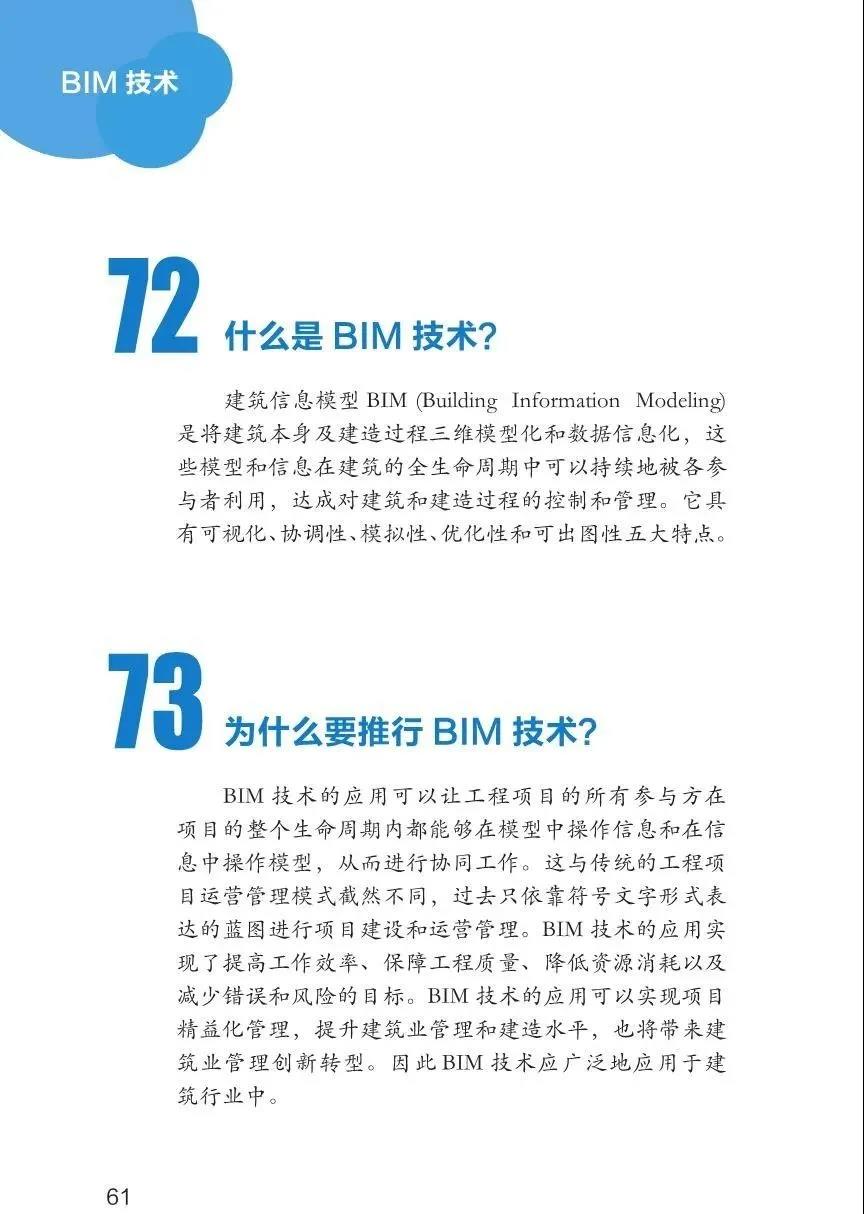 BIM技术

72

什么是BIM技术?

建筑信息模型BIM (Building Information Modeling)是将建筑本身及建造过程三维模型化和数据信息化，这些模型和信息在建筑的全生命周期中可以持续地被各参与者利用，达成对建筑和建造过程的控制和管理。它具有可视化、协调性、模拟性、优化性和可出图性五大特点。

73

为什么要推行BIM技术?

BIM技术的应用可以让工程项目的所有参与方在项目的整个生命周期内都能够在模型中操作信息和在信息中操作模型，从而进行协同工作。这与传统的工程项目运营管理模式截然不同，过去只依靠符号文字形式表达的蓝图进行项目建设和运营管理。BIM技术的应用实现了提高工作效率、保障工程质量、降低资源消耗以及减少错误和风险的目标。BIM技术的应用可以实现项目精益化管理，提升建筑业管理和建造水平，也将带来建筑业管理创新转型。因此BIM技术应广泛地应用于建筑行业中。

61